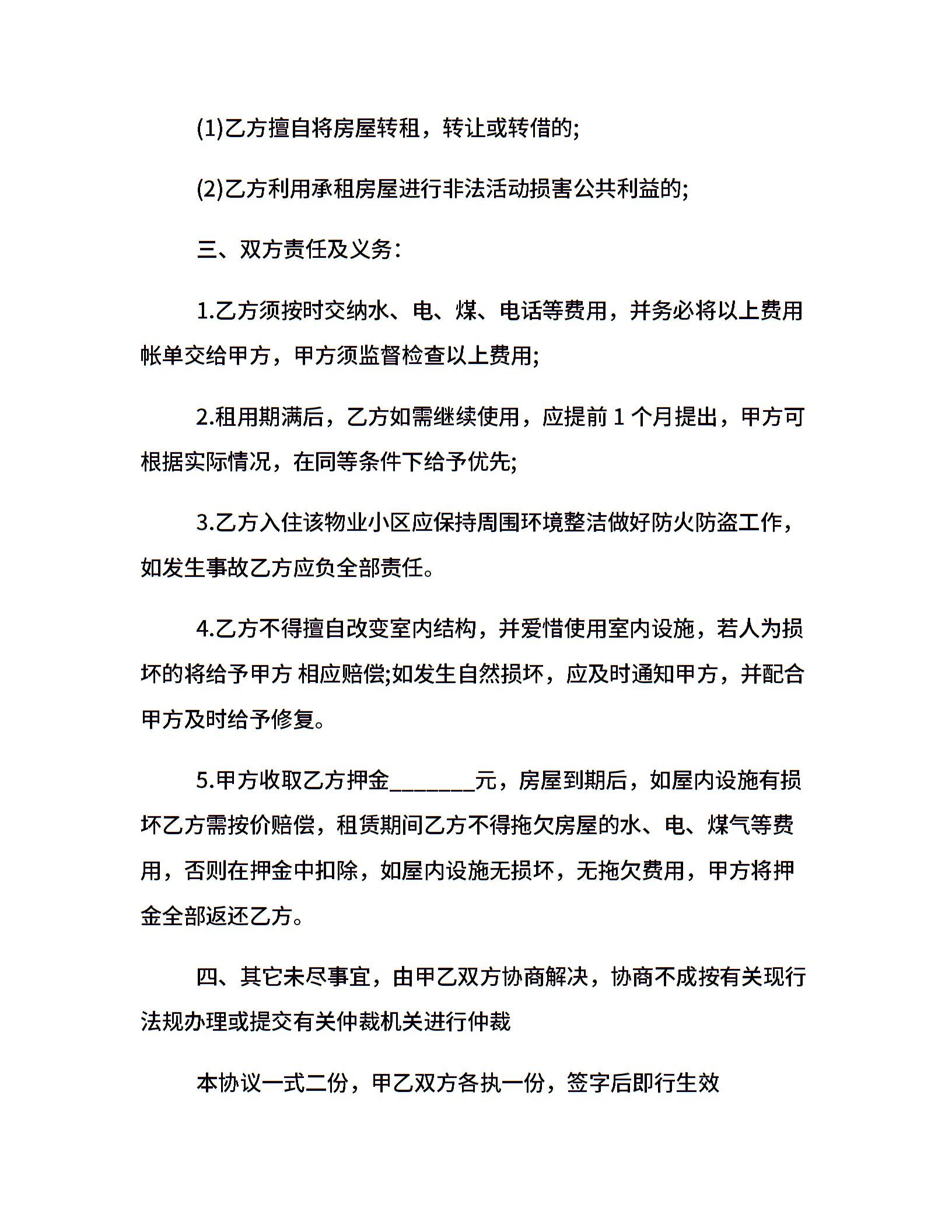 (1)乙方擅自将房屋转租，转让或转借的;

(2)乙方利用承租房屋进行非法活动损害公共利益的;

三、双方责任及义务:

1.乙方须按时交纳水、电、煤、电话等费用，并务必将以上费用帐单交给甲方，甲方须监督检查以上费用;

2.租用期满后，乙方如需继续使用，应提前 1 个月提出，甲方可根据实际情况，在同等条件下给予优先;

3.乙方入住该物业小区应保持周围环境整洁做好防火防盗工作，如发生事故乙方应负全部责任。

4.乙方不得擅自改变室内结构，并爱惜使用室内设施，若人为损坏的将给予甲方 相应赔偿;如发生自然损坏，应及时通知甲方，并配合甲方及时给予修复。

5.甲方收取乙方押金________元，房屋到期后，如屋内设施有损坏乙方需按价赔偿，租赁期间乙方不得拖欠房屋的水、电、煤气等费用，否则在押金中扣除，如屋内设施无损坏，无拖欠费用，甲方将押金全部返还乙方。

四、其它未尽事宜，由甲乙双方协商解决，协商不成按有关现行法规办理或提交有关仲裁机关进行仲裁

本协议一式二份，甲乙双方各执一份，签字后即行生效